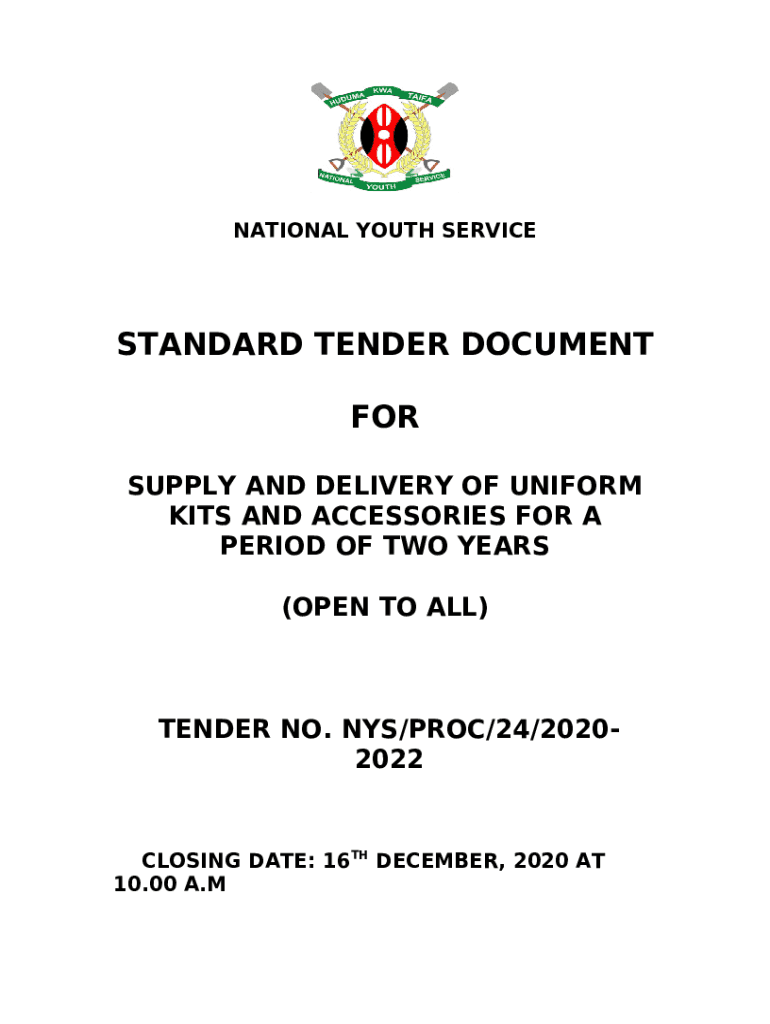 HUDUMA KWA TAIFA

NATIONAL YOUTH SERVICE

NATIONAL YOUTH SERVICE

STANDARD TENDER DOCUMENT

FOR

SUPPLY AND DELIVERY OF UNIFORM KITS AND ACCESSORIES FOR A PERIOD OF TWO YEARS

(OPEN TO ALL)

TENDER NO. NYS/PROC/24/2020-2022

CLOSING DATE: 16$^{TH}$ DECEMBER, 2020 AT 10.00 A.M